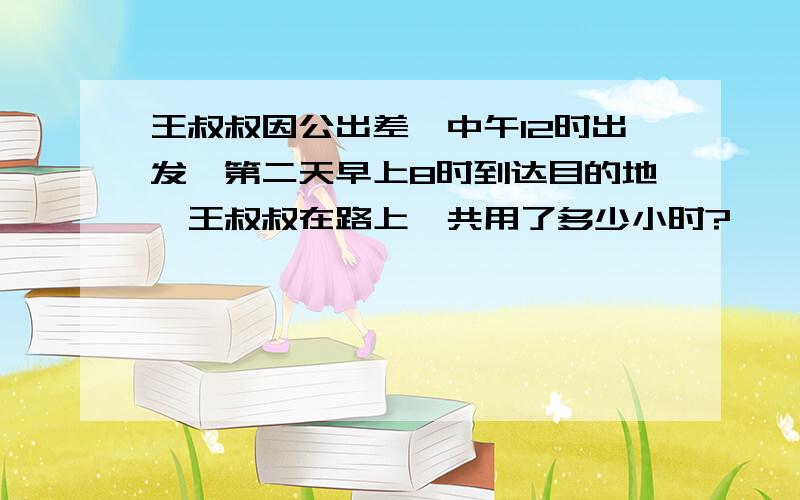 王叔叔因公出差，中午12时出发，第二天早上8时到达目的地，王叔叔在路上一共用了多少小时?